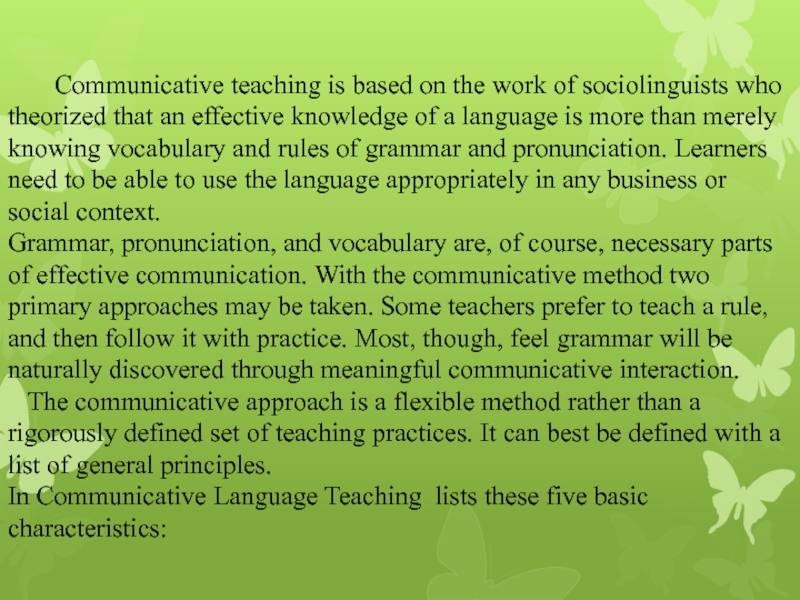 Communicative teaching is based on the work of sociolinguists who theorized that an effective knowledge of a language is more than merely knowing vocabulary and rules of grammar and pronunciation. Learners need to be able to use the language appropriately in any business or social context.

Grammar, pronunciation, and vocabulary are, of course, necessary parts of effective communication. With the communicative method two primary approaches may be taken. Some teachers prefer to teach a rule, and then follow it with practice. Most, though, feel grammar will be naturally discovered through meaningful communicative interaction.

The communicative approach is a flexible method rather than a rigorously defined set of teaching practices. It can best be defined with a list of general principles.

In Communicative Language Teaching lists these five basic characteristics: